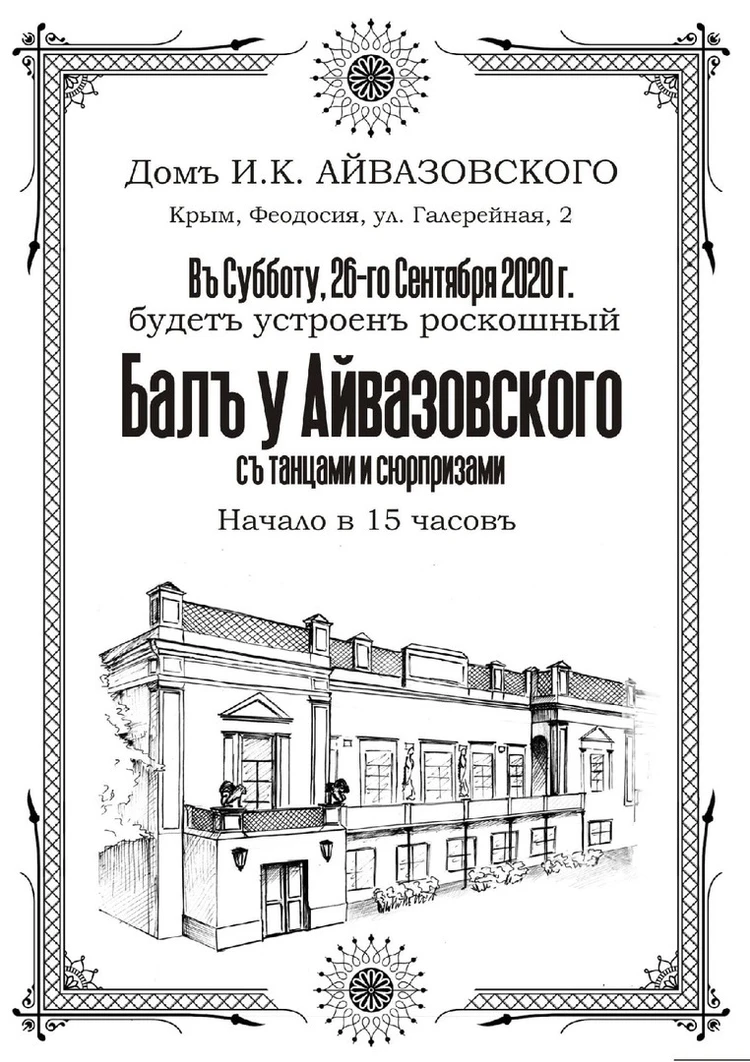 Домъ И.К. АЙВАЗОВСКОГО

Крым, Феодосия, ул. Галерейная, 2

Въ Субботу, 26-го Сентября 2020 г.
будетъ устроенъ роскошный

Балъ у Айвазовского

съ танцами и сюрпризами

Начало в 15 часовъ